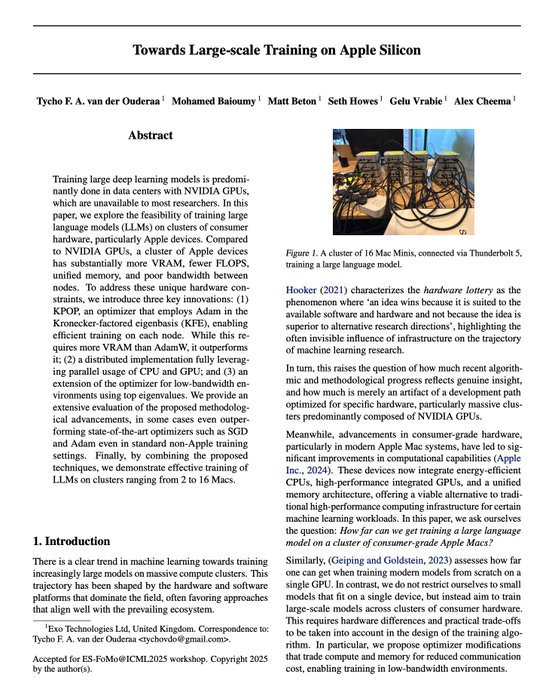 Towards Large-scale Training on Apple Silicon

Tycho F. A. van der Ouderaa $^{1}$ Mohamed Baioumy $^{1}$ Matt Beton $^{1}$ Seth Howes $^{1}$ Gelu Vrabie $^{1}$ Alex Cheema $^{1}$

Abstract

Training large deep learning models is predominantly done in data centers with NVIDIA GPUs, which are unavailable to most researchers. In this paper, we explore the feasibility of training large language models (LLMs) on clusters of consumer hardware, particularly Apple devices. Compared to NVIDIA GPUs, a cluster of Apple devices has substantially more VRAM, fewer FLOPS, unified memory, and poor bandwidth between nodes. To address these unique hardware constraints, we introduce three key innovations: (1) KPOP, an optimizer that employs Adam in the Kronecker-factored eigenbasis (KFE), enabling efficient training on each node. While this requires more VRAM than AdamW, it outperforms it; (2) a distributed implementation fully leveraging parallel usage of CPU and GPU; and (3) an extension of the optimizer for low-bandwidth environments using top eigenvalues. We provide an extensive evaluation of the proposed methodological advancements, in some cases even outperforming state-of-the-art optimizers such as SGD and Adam even in standard non-Apple training settings. Finally, by combining the proposed techniques, we demonstrate effective training of LLMs on clusters ranging from 2 to 16 Macs.

1. Introduction

There is a clear trend in machine learning towards training increasingly large models on massive compute clusters. This trajectory has been shaped by the hardware and software platforms that dominate the field, often favoring approaches that align well with the prevailing ecosystem.

$^{1}$Exo Technologies Ltd, United Kingdom. Correspondence to: Tycho F. A. van der Ouderaa <tychovdo@gmail.com>.

Accepted for ES-FoMo@ICML2025 workshop. Copyright 2025 by the author(s).

Figure 1. A cluster of 16 Mac Minis, connected via Thunderbolt 5, training a large language model.

Hooker (2021) characterizes the hardware lottery as the phenomenon where 'an idea wins because it is suited to the available software and hardware and not because the idea is superior to alternative research directions', highlighting the often invisible influence of infrastructure on the trajectory of machine learning research.

In turn, this raises the question of how much recent algorithmic and methodological progress reflects genuine insight, and how much is merely an artifact of a development path optimized for specific hardware, particularly massive clusters predominantly composed of NVIDIA GPUs.

Meanwhile, advancements in consumer-grade hardware, particularly in modern Apple Mac systems, have led to significant improvements in computational capabilities (Apple Inc., 2024). These devices now integrate energy-efficient CPUs, high-performance integrated GPUs, and a unified memory architecture, offering a viable alternative to traditional high-performance computing infrastructure for certain machine learning workloads. In this paper, we ask ourselves the question: How far can we get training a large language model on a cluster of consumer-grade Apple Macs?

Similarly, (Geiping and Goldstein, 2023) assesses how far one can get when training modern models from scratch on a single GPU. In contrast, we do not restrict ourselves to small models that fit on a single device, but instead aim to train large-scale models across clusters of consumer hardware. This requires hardware differences and practical trade-offs to be taken into account in the design of the training algorithm. In particular, we propose optimizer modifications that trade compute and memory for reduced communication cost, enabling training in low-bandwidth environments.